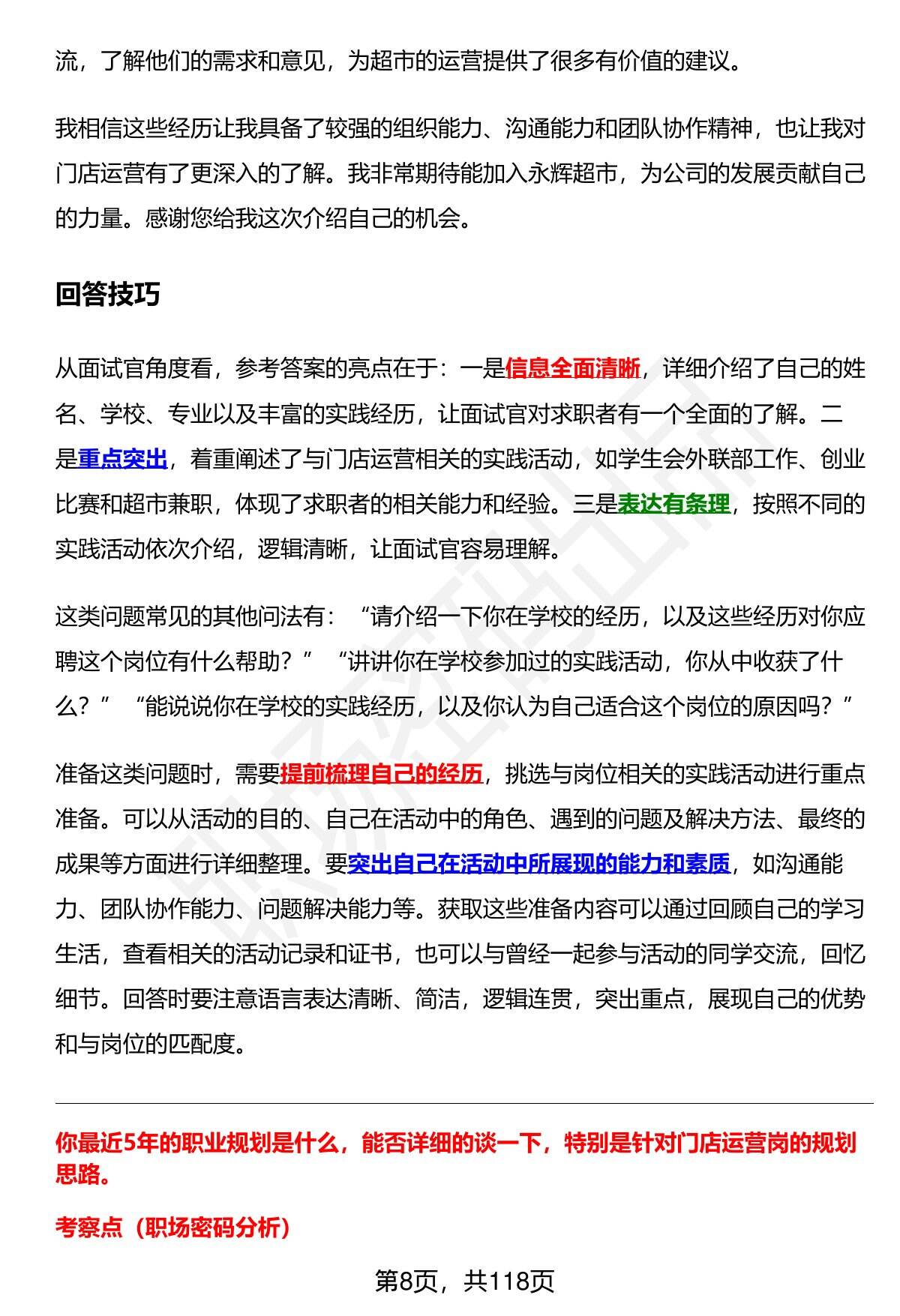 流，了解他们的需求和意见，为超市的运营提供了很多有价值的建议。

我相信这些经历让我具备了较强的组织能力、沟通能力和团队协作精神，也让我对门店运营有了更深入的了解。我非常期待能加入永辉超市，为公司的发展贡献自己的力量。感谢您给我这次介绍自己的机会。

回答技巧

从面试官角度看，参考答案的亮点在于：一是信息全面清晰，详细介绍了自己的姓名、学校、专业以及丰富的实践经历，让面试官对求职者有一个全面的了解。二是重点突出，着重阐述了与门店运营相关的实践活动，如学生会外联部工作、创业比赛和超市兼职，体现了求职者的相关能力和经验。三是表达有条理，按照不同的实践活动依次介绍，逻辑清晰，让面试官容易理解。

这类问题常见的其他问法有：“请介绍一下你在学校的经历，以及这些经历对你应聘这个岗位有什么帮助？”“讲讲你在学校参加过的实践活动，你从中收获了什么？”“能说说你在学校的实践经历，以及你认为自己适合这个岗位的原因吗？”

准备这类问题时，需要提前梳理自己的经历，挑选与岗位相关的实践活动进行重点准备。可以从活动的目的、自己在活动中的角色、遇到的问题及解决方法、最终的成果等方面进行详细整理。要突出自己在活动中所展现的能力和素质，如沟通能力、团队协作能力、问题解决能力等。获取这些准备内容可以通过回顾自己的学习生活，查看相关的活动记录和证书，也可以与曾经一起参与活动的同学交流，回忆细节。回答时要注意语言表达清晰、简洁，逻辑连贯，突出重点，展现自己的优势和与岗位的匹配度。

你最近5年的职业规划是什么，能否详细的谈一下，特别是针对门店运营岗的规划思路。

考察点（职场密码分析）

第8页，共118页